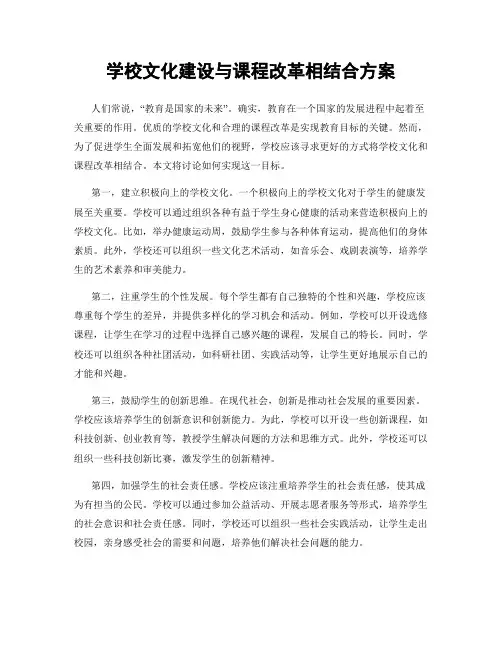 学校文化建设与课程改革相结合方案

人们常说，“教育是国家的未来”。确实，教育在一个国家的发展进程中起着至关重要的作用。优质的学校文化和合理的课程改革是实现教育目标的关键。然而，为了促进学生全面发展和拓宽他们的视野，学校应该寻求更好的方式将学校文化和课程改革相结合。本文将讨论如何实现这一目标。

第一，建立积极向上的学校文化。一个积极向上的学校文化对于学生的健康发展至关重要。学校可以通过组织各种有益于学生身心健康的活动来营造积极向上的学校文化。比如，举办健康运动周，鼓励学生参与各种体育运动，提高他们的身体素质。此外，学校还可以组织一些文化艺术活动，如音乐会、戏剧表演等，培养学生的艺术素养和审美能力。

第二，注重学生的个性发展。每个学生都有自己独特的个性和兴趣，学校应该尊重每个学生的差异，并提供多样化的学习机会和活动。例如，学校可以开设选修课程，让学生在学习的过程中选择自己感兴趣的课程，发展自己的特长。同时，学校还可以组织各种社团活动，如科研社团、实践活动等，让学生更好地展示自己的才能和兴趣。

第三，鼓励学生的创新思维。在现代社会，创新是推动社会发展的重要因素。学校应该培养学生的创新意识和创新能力。为此，学校可以开设一些创新课程，如科技创新、创业教育等，教授学生解决问题的方法和思维方式。此外，学校还可以组织一些科技创新比赛，激发学生的创新精神。

第四，加强学生的社会责任感。学校应该注重培养学生的社会责任感，使其成为有担当的公民。学校可以通过参加公益活动、开展志愿者服务等形式，培养学生的社会意识和社会责任感。同时，学校还可以组织一些社会实践活动，让学生走出校园，亲身感受社会的需要和问题，培养他们解决社会问题的能力。